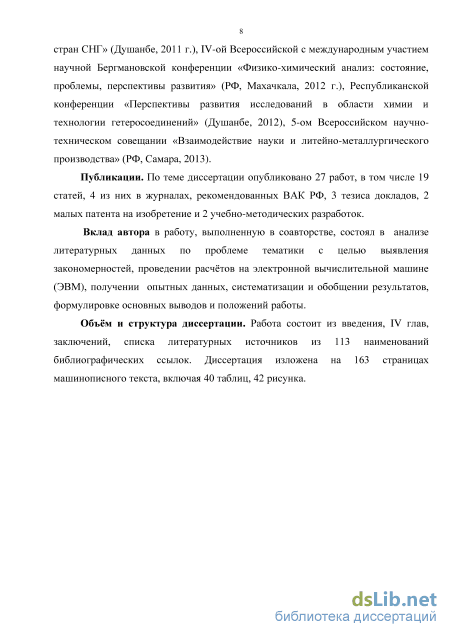 8

стран СНГ» (Душанбе, 2011 г.), IV-ой Всероссийской с международным участием научной Бергмановской конференции «Физико-химический анализ: состояние, проблемы, перспективы развития» (РФ, Махачкала, 2012 г.), Республиканской конференции «Перспективы развития исследований в области химии и технологии гетеросоединений» (Душанбе, 2012), 5-ом Всероссийском научно-техническом совещании «Взаимодействие науки и литейно-металлургического производства» (РФ, Самара, 2013).

**Публикации.** По теме диссертации опубликовано 27 работ, в том числе 19 статей, 4 из них в журналах, рекомендованных ВАК РФ, 3 тезиса докладов, 2 малых патента на изобретение и 2 учебно-методических разработок.

**Вклад автора** в работу, выполненную в соавторстве, состоял в анализе литературных данных по проблеме тематики с целью выявления закономерностей, проведении расчётов на электронной вычислительной машине (ЭВМ), получении опытных данных, систематизации и обобщении результатов, формулировке основных выводов и положений работы.

**Объём и структура диссертации.** Работа состоит из введения, IV глав, заключений, списка литературных источников из 113 наименований библиографических ссылок. Диссертация изложена на 163 страницах машинописного текста, включая 40 таблиц, 42 рисунка.

dsLib.net
библиотека диссертаций